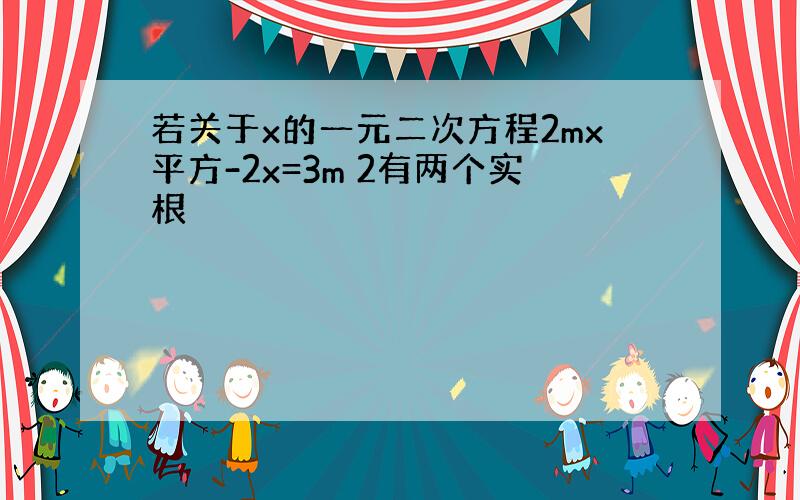 若关于x的一元二次方程2mx平方-2x=3m 2有两个实根